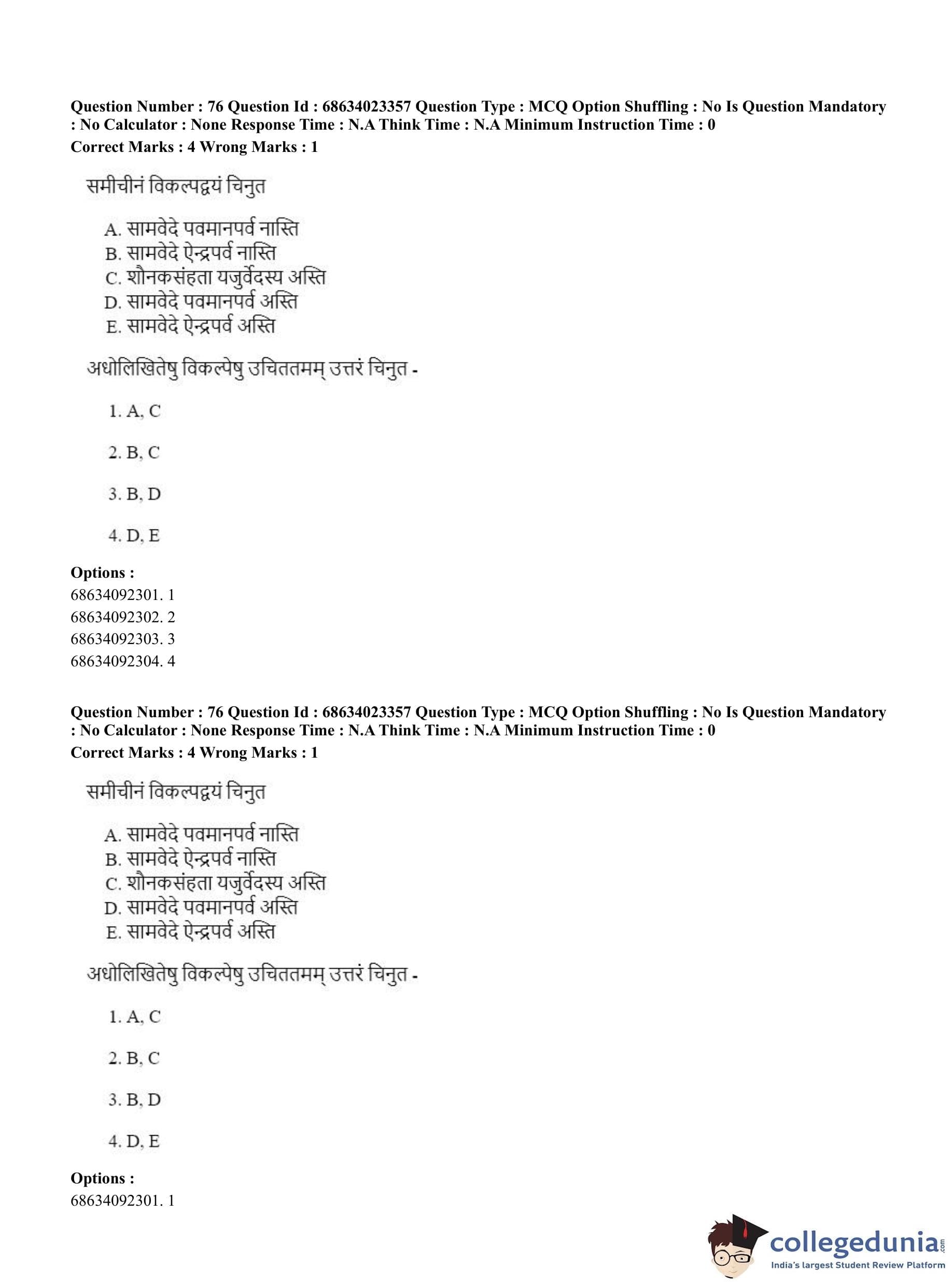 Question Number : 76 Question Id : 68634023357 Question Type : MCQ Option Shuffling : No Is Question Mandatory : No Calculator : None Response Time : N.A Think Time : N.A Minimum Instruction Time : 0
Correct Marks : 4 Wrong Marks : 1

समीचीनं विकल्पद्वयं चिनुत

A. सामवेदे पवमानपर्व नास्ति
B. सामवेदे ऐन्द्रपर्व नास्ति
C. शौनकसंहता यजुर्वेदस्य अस्ति
D. सामवेदे पवमानपर्व अस्ति
E. सामवेदे ऐन्द्रपर्व अस्ति

अधोलिखितेषु विकल्पेषु उचिततमम् उत्तरं चिनुत -

1. A, C

2. B, C

3. B, D

4. D, E

Options :
68634092301. 1
68634092302. 2
68634092303. 3
68634092304. 4

Question Number : 76 Question Id : 68634023357 Question Type : MCQ Option Shuffling : No Is Question Mandatory : No Calculator : None Response Time : N.A Think Time : N.A Minimum Instruction Time : 0
Correct Marks : 4 Wrong Marks : 1

समीचीनं विकल्पद्वयं चिनुत

A. सामवेदे पवमानपर्व नास्ति
B. सामवेदे ऐन्द्रपर्व नास्ति
C. शौनकसंहता यजुर्वेदस्य अस्ति
D. सामवेदे पवमानपर्व अस्ति
E. सामवेदे ऐन्द्रपर्व अस्ति

अधोलिखितेषु विकल्पेषु उचिततमम् उत्तरं चिनुत -

1. A, C

2. B, C

3. B, D

4. D, E

Options :
68634092301. 1

collegedunia.com
India's largest Student Review Platform